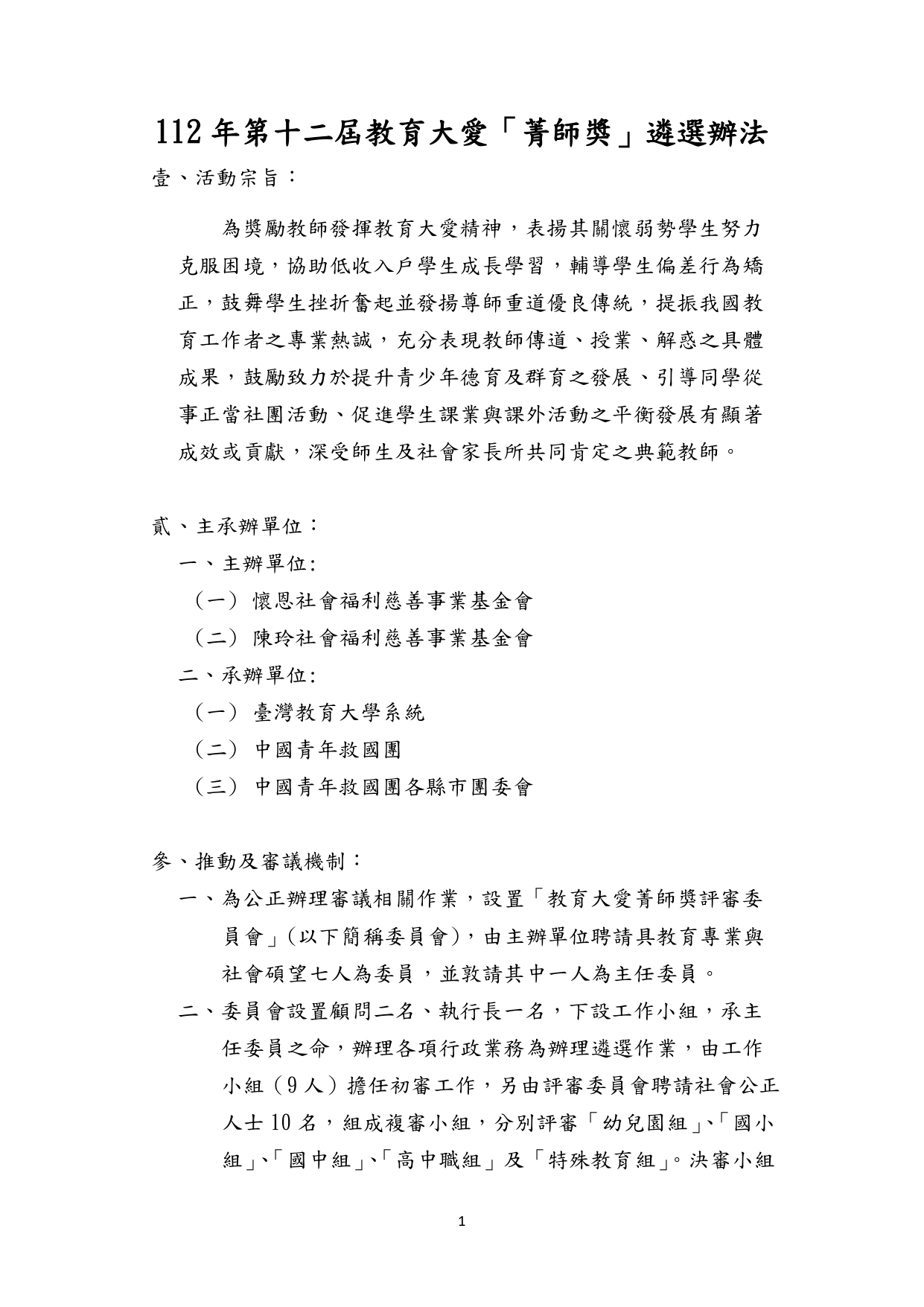 112 年第十二屆教育大愛「菁師獎」遴選辦法

壹、活動宗旨：

為獎勵教師發揮教育大愛精神，表揚其關懷弱勢學生努力克服困境，協助低收入戶學生成長學習，輔導學生偏差行為矯正，鼓舞學生挫折奮起並發揚尊師重道優良傳統，提振我國教育工作者之專業熱誠，充分表現教師傳道、授業、解惑之具體成果，鼓勵致力於提升青少年德育及群育之發展、引導同學從事正當社團活動、促進學生課業與課外活動之平衡發展有顯著成效或貢獻，深受師生及社會家長所共同肯定之典範教師。

貳、主承辦單位：

一、主辦單位:

（一）懷恩社會福利慈善事業基金會

（二）陳玲社會福利慈善事業基金會

二、承辦單位:

（一）臺灣教育大學系統

（二）中國青年救國團

（三）中國青年救國團各縣市團委會

參、推動及審議機制：

一、為公正辦理審議相關作業，設置「教育大愛菁師獎評審委員會」(以下簡稱委員會)，由主辦單位聘請具教育專業與社會碩望七人為委員，並敦請其中一人為主任委員。

二、委員會設置顧問二名、執行長一名，下設工作小組，承主任委員之命，辦理各項行政業務為辦理遴選作業，由工作小組（9 人）擔任初審工作，另由評審委員會聘請社會公正人士 10 名，組成複審小組，分別評審「幼兒園組」、「國小組」、「國中組」、「高中職組」及「特殊教育組」。決審小組

1